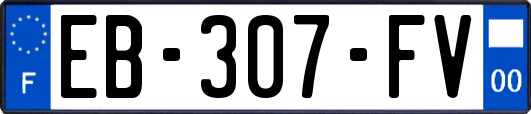 F
EB-307-FV
00